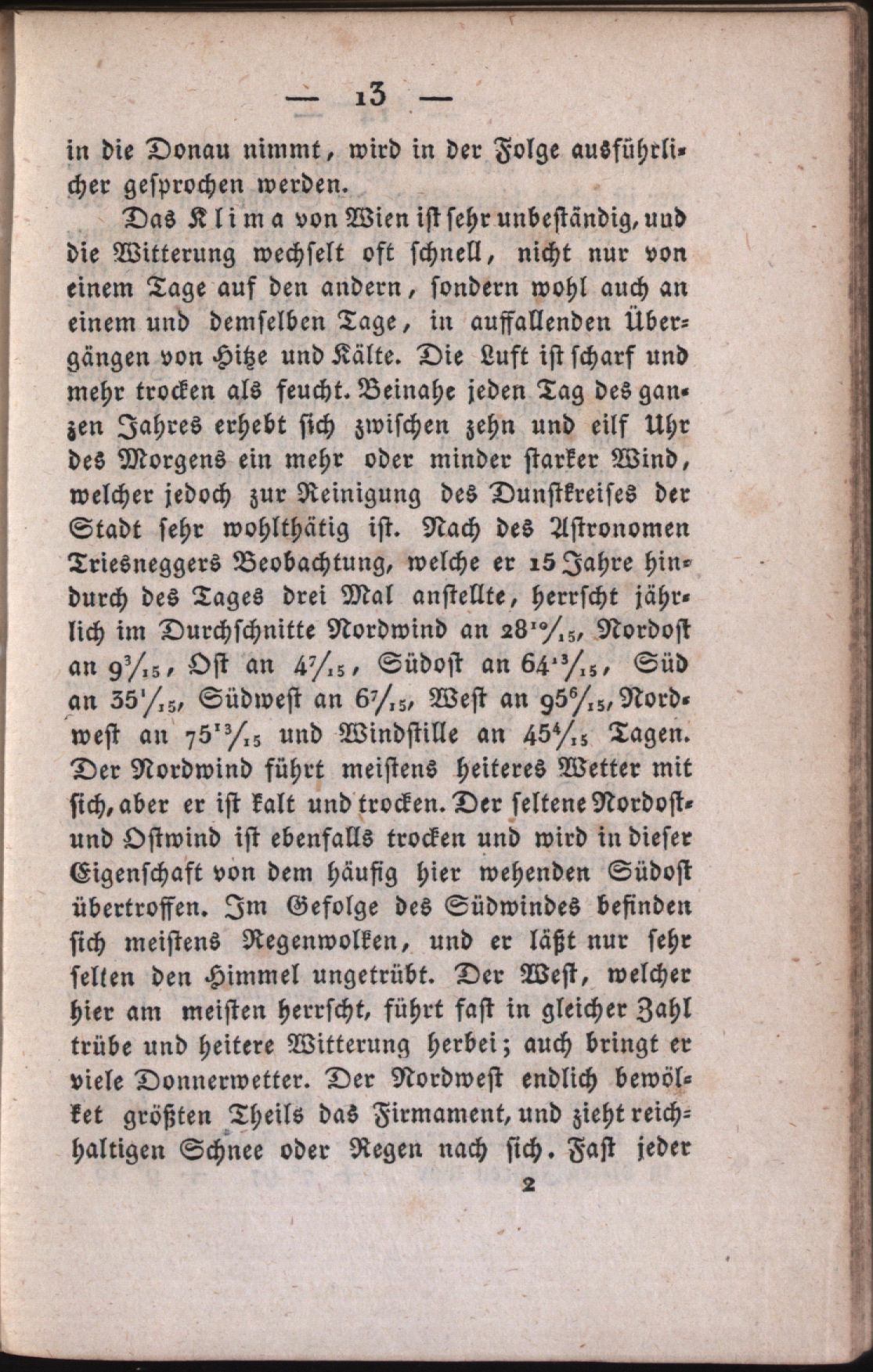 — 13 —

in die Donau nimmt, wird in der Folge ausführlicher gesprochen werden.

Das Klima von Wien ist sehr unbeständig, und die Witterung wechselt oft schnell, nicht nur von einem Tage auf den andern, sondern wohl auch an einem und demselben Tage, in auffallenden Übergängen von Hitze und Kälte. Die Luft ist scharf und mehr trocken als feucht. Beinahe jeden Tag des ganzen Jahres erhebt sich zwischen zehn und eilf Uhr des Morgens ein mehr oder minder starker Wind, welcher jedoch zur Reinigung des Dunstkreises der Stadt sehr wohlthätig ist. Nach des Astronomen Triesneggers Beobachtung, welche er 15 Jahre hindurch des Tages drei Mal anstellte, herrscht jährlich im Durchschnitte Nordwind an $28^{10}/_{15}$, Nordost an $9^{3}/_{15}$, Ost an $4^{7}/_{15}$, Südost an $64^{13}/_{15}$, Süd an $35^{1}/_{15}$, Südwest an $6^{7}/_{15}$, West an $95^{6}/_{15}$, Nordwest an $75^{13}/_{15}$ und Windstille an $45^{4}/_{15}$ Tagen. Der Nordwind führt meistens heiteres Wetter mit sich, aber er ist kalt und trocken. Der seltene Nordost- und Ostwind ist ebenfalls trocken und wird in dieser Eigenschaft von dem häufig hier wehenden Südost übertroffen. Im Gefolge des Südwindes befinden sich meistens Regenwolken, und er läßt nur sehr selten den Himmel ungetrübt. Der West, welcher hier am meisten herrscht, führt fast in gleicher Zahl trübe und heitere Witterung herbei; auch bringt er viele Donnerwetter. Der Nordwest endlich bewölket größten Theils das Firmament, und zieht reichhaltigen Schnee oder Regen nach sich. Fast jeder

2